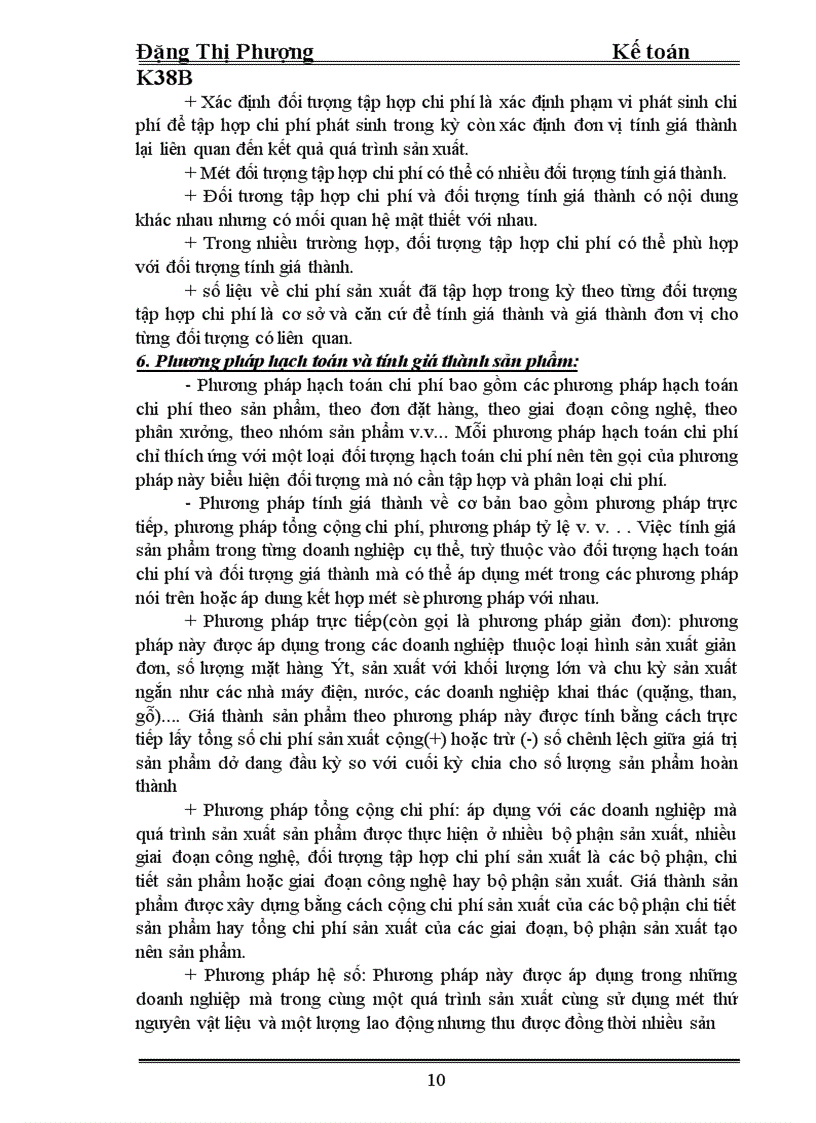 Đặng Thị Phượng Kế toán K38B

+ Xác định đối tượng tập hợp chi phí là xác định phạm vi phát sinh chi phí để tập hợp chi phí phát sinh trong kỳ còn xác định đơn vị tính giá thành lại liên quan đến kết quả quá trình sản xuất.

+ Mét đối tượng tập hợp chi phí có thể có nhiều đối tượng tính giá thành.

+ Đối tương tập hợp chi phí và đối tượng tính giá thành có nội dung khác nhau nhưng có mối quan hệ mật thiết với nhau.

+ Trong nhiều trường hợp, đối tượng tập hợp chi phí có thể phù hợp với đối tượng tính giá thành.

+ số liệu về chi phí sản xuất đã tập hợp trong kỳ theo từng đối tượng tập hợp chi phí là cơ sở và căn cứ để tính giá thành và giá thành đơn vị cho từng đối tượng có liên quan.

6. Phương pháp hạch toán và tính giá thành sản phẩm:

- Phương pháp hạch toán chi phí bao gồm các phương pháp hạch toán chi phí theo sản phẩm, theo đơn đặt hàng, theo giai đoạn công nghệ, theo phân xưởng, theo nhóm sản phẩm v.v... Mỗi phương pháp hạch toán chi phí chỉ thích ứng với một loại đối tượng hạch toán chi phí nên tên gọi của phương pháp này biểu hiện đối tượng mà nó cần tập hợp và phân loại chi phí.

- Phương pháp tính giá thành về cơ bản bao gồm phương pháp trực tiếp, phương pháp tổng cộng chi phí, phương pháp tỷ lệ v. v. . . Việc tính giá sản phẩm trong từng doanh nghiệp cụ thể, tuỳ thuộc vào đối tượng hạch toán chi phí và đối tượng giá thành mà có thể áp dụng mét trong các phương pháp nói trên hoặc áp dung kết hợp mét sè phương pháp với nhau.

+ Phương pháp trực tiếp(còn gọi là phương pháp giản đơn): phương pháp này được áp dụng trong các doanh nghiệp thuộc loại hình sản xuất giản đơn, số lượng mặt hàng Ýt, sản xuất với khối lượng lớn và chu kỳ sản xuất ngắn như các nhà máy điện, nước, các doanh nghiệp khai thác (quặng, than, gỗ).... Giá thành sản phẩm theo phương pháp này được tính bằng cách trực tiếp lấy tổng số chi phí sản xuất cộng(+) hoặc trừ (-) số chênh lệch giữa giá trị sản phẩm dở dang đầu kỳ so với cuối kỳ chia cho số lượng sản phẩm hoàn thành

+ Phương pháp tổng cộng chi phí: áp dụng với các doanh nghiệp mà quá trình sản xuất sản phẩm được thực hiện ở nhiều bộ phận sản xuất, nhiều giai đoạn công nghệ, đối tượng tập hợp chi phí sản xuất là các bộ phận, chi tiết sản phẩm hoặc giai đoạn công nghệ hay bộ phận sản xuất. Giá thành sản phẩm được xây dựng bằng cách cộng chi phí sản xuất của các bộ phận chi tiết sản phẩm hay tổng chi phí sản xuất của các giai đoạn, bộ phận sản xuất tạo nên sản phẩm.

+ Phương pháp hệ số: Phương pháp này được áp dụng trong những doanh nghiệp mà trong cùng một quá trình sản xuất cùng sử dụng mét thứ nguyên vật liệu và một lượng lao động nhưng thu được đồng thời nhiều sản

10